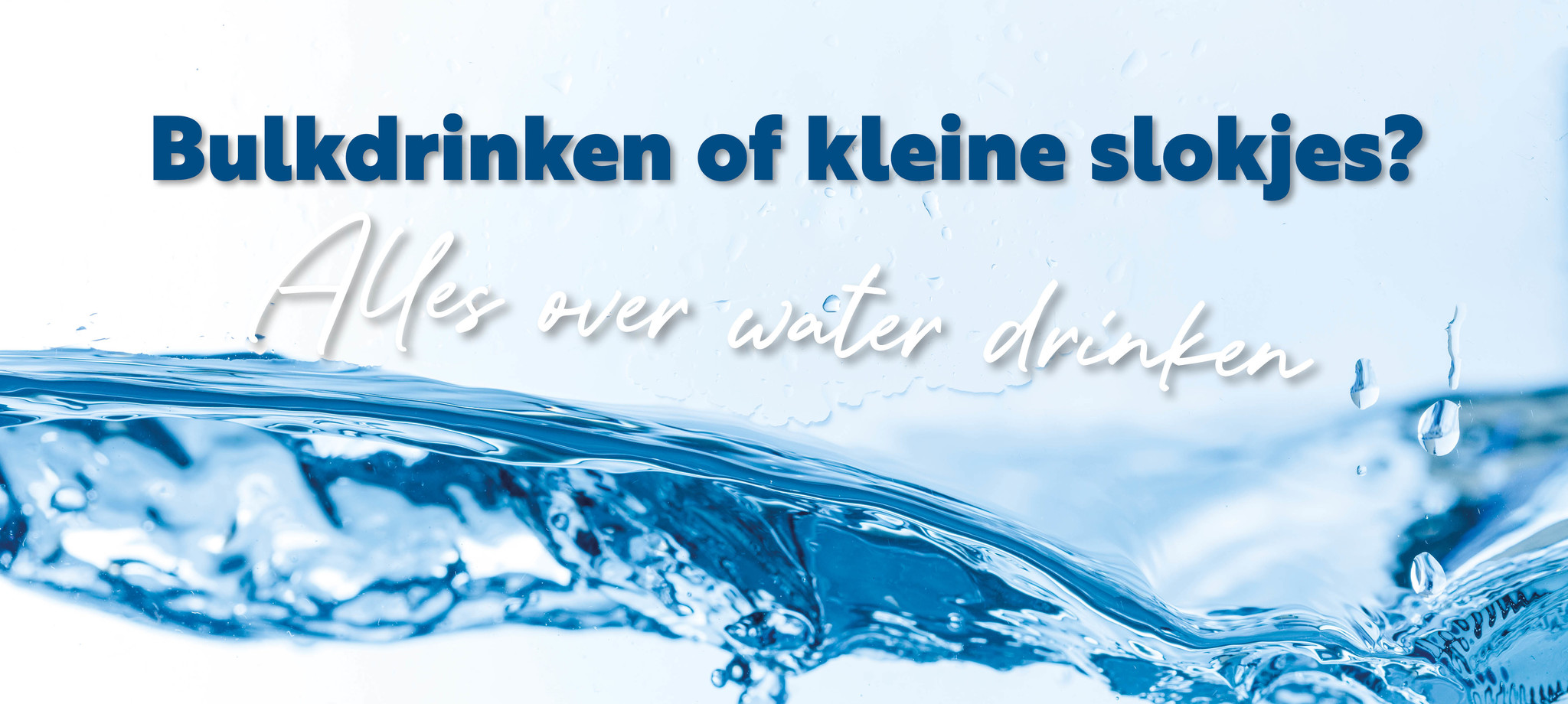 Bulkdrinken of kleine slokjes?

Alles over water drinken